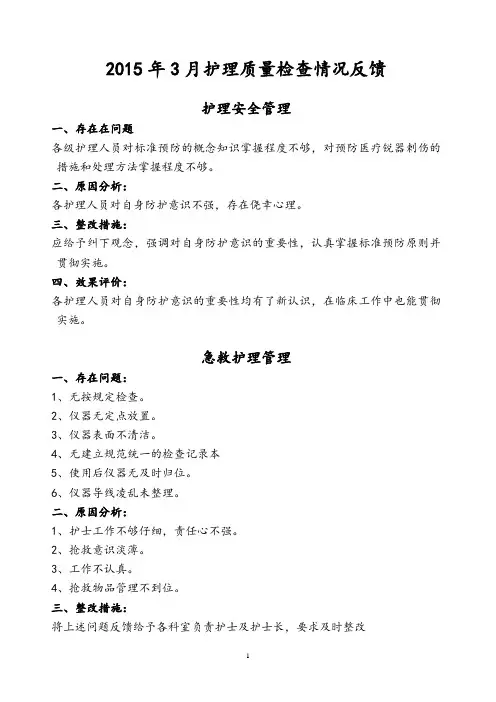 2015 年 3 月护理质量检查情况反馈

护理安全管理

一、存在在问题

各级护理人员对标准预防的概念知识掌握程度不够，对预防医疗锐器刺伤的措施和处理方法掌握程度不够。

二、原因分析：

各护理人员对自身防护意识不强，存在侥幸心理。

三、整改措施：

应给予纠下观念，强调对自身防护意识的重要性，认真掌握标准预防原则并贯彻实施。

四、效果评价：

各护理人员对自身防护意识的重要性均有了新认识，在临床工作中也能贯彻实施。

急救护理管理

一、存在问题：

1、无按规定检查。

2、仪器无定点放置。

3、仪器表面不清洁。

4、无建立规范统一的检查记录本

5、使用后仪器无及时归位。

6、仪器导线凌乱未整理。

二、原因分析：

1、护士工作不够仔细，责任心不强。

2、抢救意识淡薄。

3、工作不认真。

4、抢救物品管理不到位。

三、整改措施：

将上述问题反馈给予各科室负责护士及护士长，要求及时整改

1